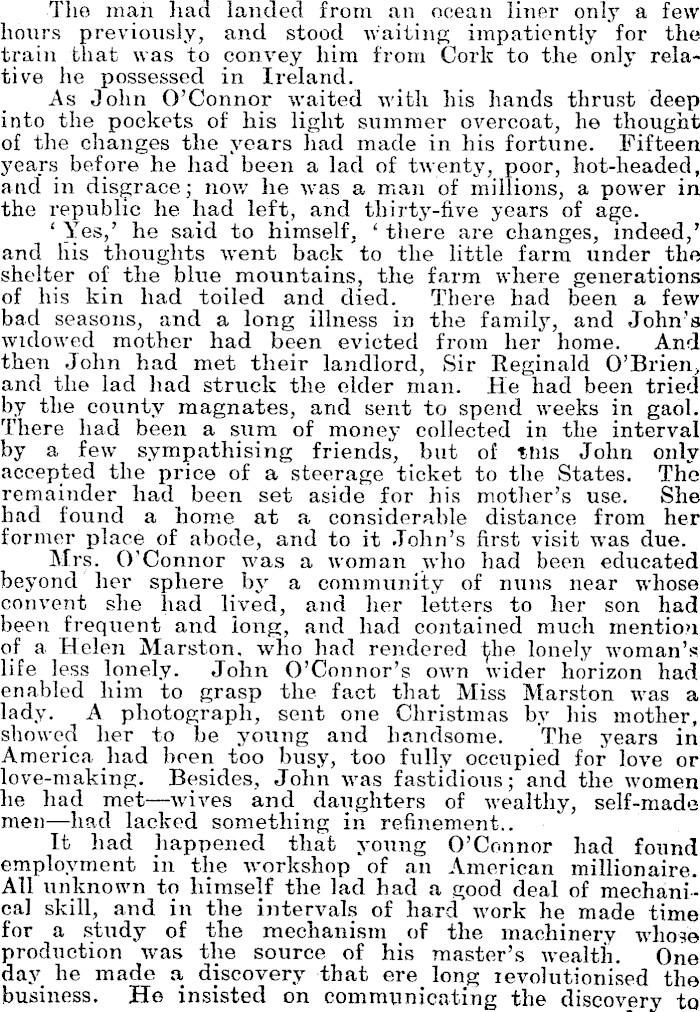 The man had landed from an ocean liner only a few hours previously, and stood waiting impatiently for the train that was to convey him from Cork to the only relative he possessed in Ireland.

As John O'Connor waited with his hands thrust deep into the pockets of his light summer overcoat, he thought of the changes the years had made in his fortune. Fifteen years before he had been a lad of twenty, poor, hot-headed, and in disgrace; now he was a man of millions, a power in the republic he had left, and thirty-five years of age.

'Yes,' he said to himself, 'there are changes, indeed,' and his thoughts went back to the little farm under the shelter of the blue mountains, the farm where generations of his kin had toiled and died. There had been a few bad seasons, and a long illness in the family, and John's widowed mother had been evicted from her home. And then John had met their landlord, Sir Reginald O'Brien, and the lad had struck the elder man. He had been tried by the county magnates, and sent to spend weeks in gaol. There had been a sum of money collected in the interval by a few sympathising friends, but of this John only accepted the price of a steerage ticket to the States. The remainder had been set aside for his mother's use. She had found a home at a considerable distance from her former place of abode, and to it John's first visit was due.

Mrs. O'Connor was a woman who had been educated beyond her sphere by a community of nuns near whose convent she had lived, and her letters to her son had been frequent and long, and had contained much mention of a Helen Marston, who had rendered the lonely woman's life less lonely. John O'Connor's own wider horizon had enabled him to grasp the fact that Miss Marston was a lady. A photograph, sent one Christmas by his mother, showed her to be young and handsome. The years in America had been too busy, too fully occupied for love or love-making. Besides, John was fastidious; and the women he had met—wives and daughters of wealthy, self-made men—had lacked something in refinement..

It had happened that young O'Connor had found employment in the workshop of an American millionaire. All unknown to himself the lad had a good deal of mechanical skill, and in the intervals of hard work he made time for a study of the mechanism of the machinery whose production was the source of his master's wealth. One day he made a discovery that ere long revolutionised the business. He insisted on communicating the discovery to